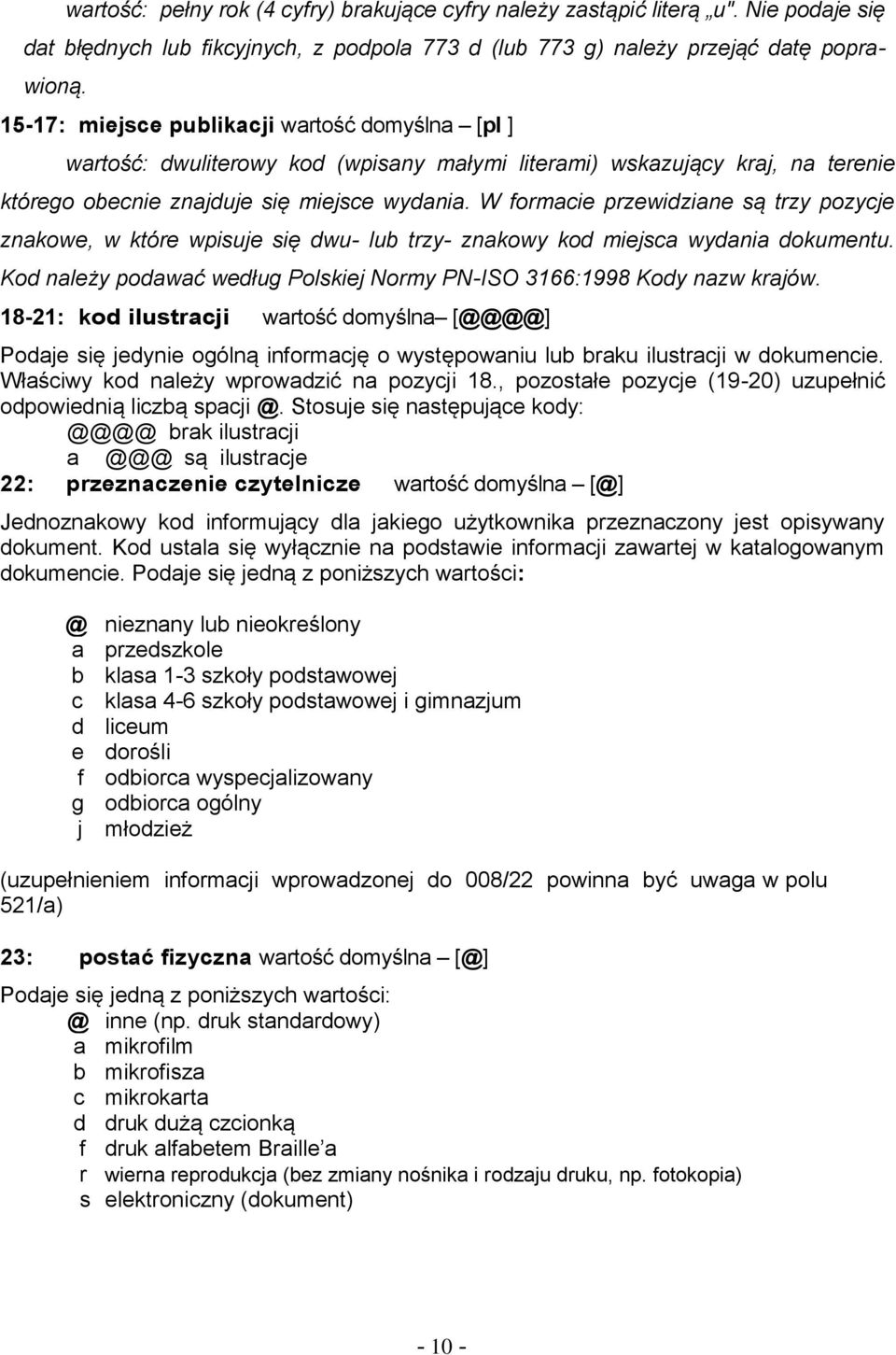 wartość: pełny rok (4 cyfry) brakujące cyfry należy zastąpić literą „u". Nie podaje się dat błędnych lub fikcyjnych, z podpola 773 d (lub 773 g) należy przejąć datę poprawioną.

15-17: miejsce publikacji wartość domyślna – [pl ]

wartość: dwuliterowy kod (wpisany małymi literami) wskazujący kraj, na terenie którego obecnie znajduje się miejsce wydania. W formacie przewidziane są trzy pozycje znakowe, w które wpisuje się dwu- lub trzy- znakowy kod miejsca wydania dokumentu. Kod należy podawać według Polskiej Normy PN-ISO 3166:1998 Kody nazw krajów.

18-21: kod ilustracji wartość domyślna– [@@@@]

Podaje się jedynie ogólną informację o występowaniu lub braku ilustracji w dokumencie. Właściwy kod należy wprowadzić na pozycji 18., pozostałe pozycje (19-20) uzupełnić odpowiednią liczbą spacji @. Stosuje się następujące kody:

@@@@ brak ilustracji
a @@@ są ilustracje

22: przeznaczenie czytelnicze wartość domyślna – [@]

Jednoznakowy kod informujący dla jakiego użytkownika przeznaczony jest opisywany dokument. Kod ustala się wyłącznie na podstawie informacji zawartej w katalogowanym dokumencie. Podaje się jedną z poniższych wartości:

@ nieznany lub nieokreślony
a przedszkole
b klasa 1-3 szkoły podstawowej
c klasa 4-6 szkoły podstawowej i gimnazjum
d liceum
e dorośli
f odbiorca wyspecjalizowany
g odbiorca ogólny
j młodzież

(uzupełnieniem informacji wprowadzonej do 008/22 powinna być uwaga w polu 521/a)

23: postać fizyczna wartość domyślna – [@]

Podaje się jedną z poniższych wartości:
@ inne (np. druk standardowy)
a mikrofilm
b mikrofisza
c mikrokarta
d druk dużą czcionką
f druk alfabetem Braille'a
r wierna reprodukcja (bez zmiany nośnika i rodzaju druku, np. fotokopia)
s elektroniczny (dokument)

- 10 -